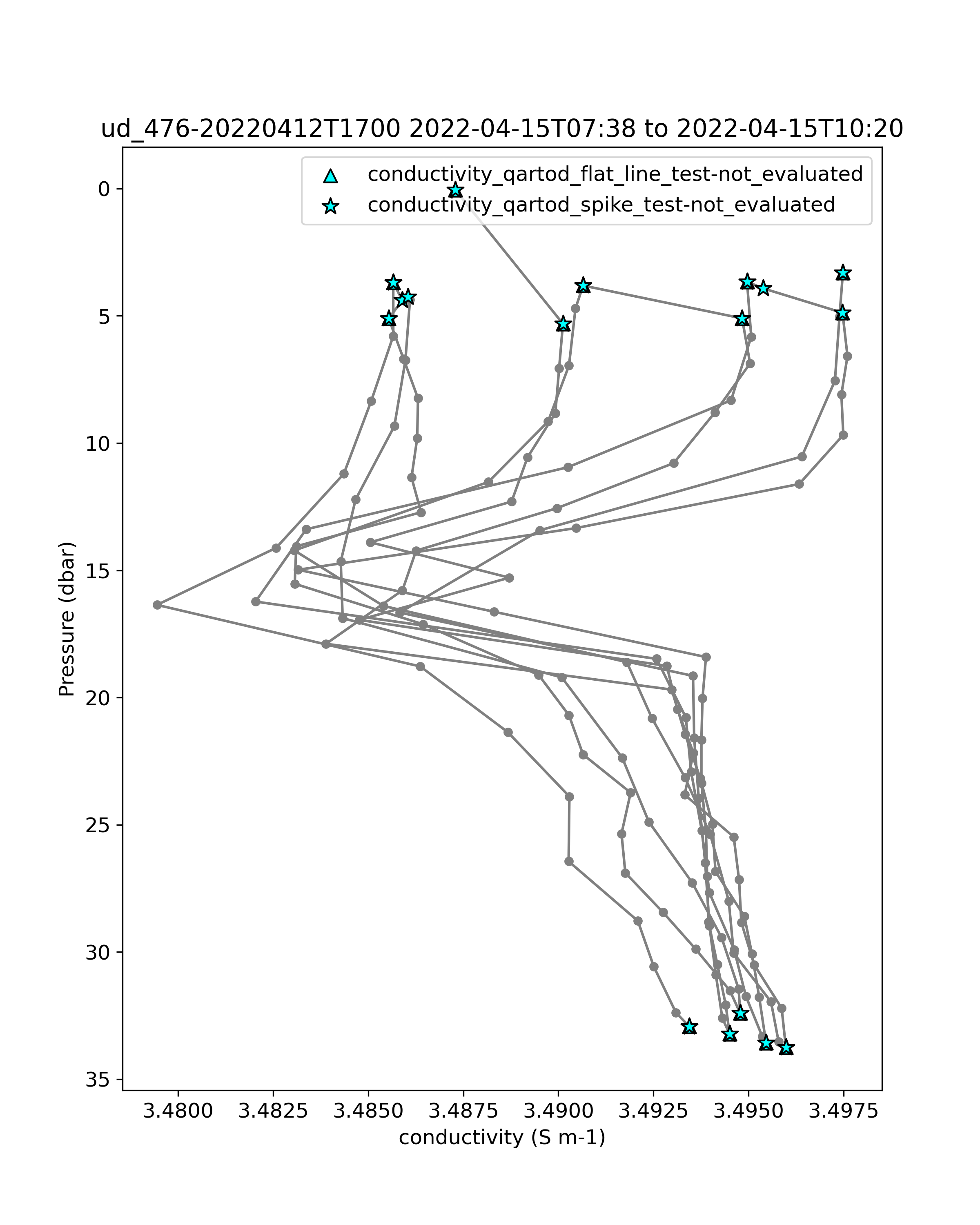 ud_476-20220412T1700 2022-04-15T07:38 to 2022-04-15T10:20

conductivity_qartod_flat_line_test-not_evaluated
conductivity_qartod_spike_test-not_evaluated

Pressure (dbar)

0
5
10
15
20
25
30
35

3.4800
3.4825
3.4850
3.4875
3.4900
3.4925
3.4950
3.4975

conductivity (S m-1)